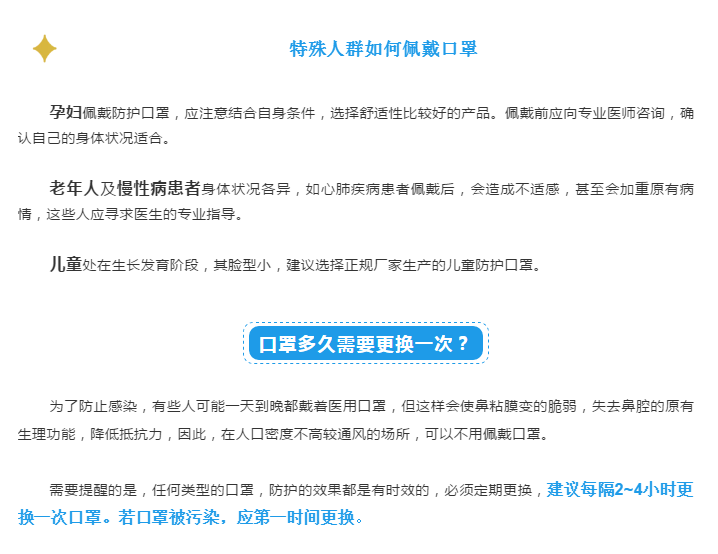 特殊人群如何佩戴口罩

孕妇佩戴防护口罩，应注意结合自身条件，选择舒适性比较好的产品。佩戴前应向专业医师咨询，确认自己的身体状况适合。

老年人及慢性病患者身体状况各异，如心肺疾病患者佩戴后，会造成不适感，甚至会加重原有病情，这些人应寻求医生的专业指导。

儿童处在生长发育阶段，其脸型小，建议选择正规厂家生产的儿童防护口罩。

口罩多久需要更换一次？

为了防止感染，有些人可能一天到晚都戴着医用口罩，但这样会使鼻粘膜变的脆弱，失去鼻腔的原有生理功能，降低抵抗力，因此，在人口密度不高较通风的场所，可以不用佩戴口罩。

需要提醒的是，任何类型的口罩，防护的效果都是有时效的，必须定期更换，建议每隔2~4小时更换一次口罩。若口罩被污染，应第一时间更换。